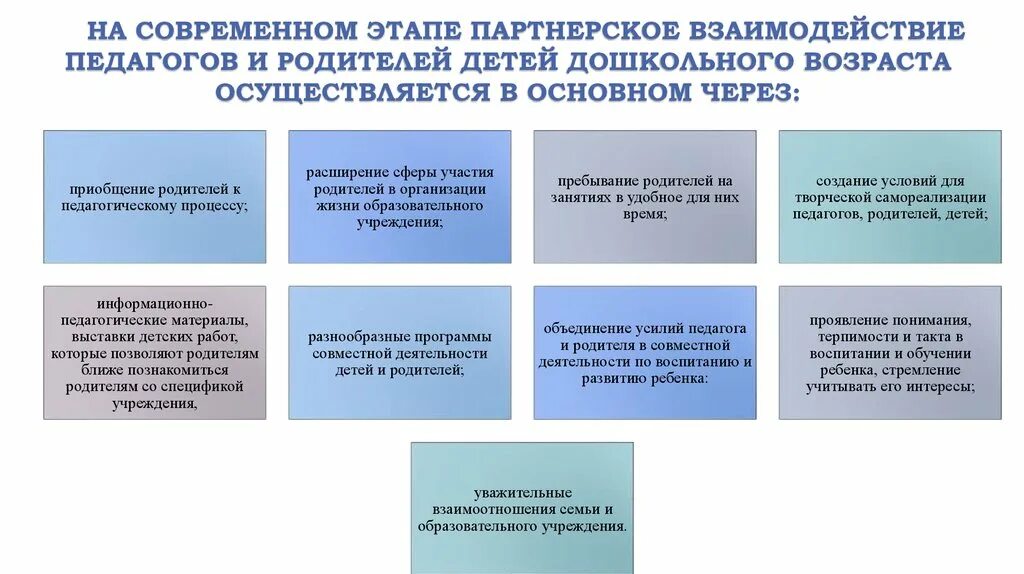 НА СОВРЕМЕННОМ ЭТАПЕ ПАРТНЕРСКОЕ ВЗАИМОДЕЙСТВИЕ ПЕДАГОГОВ И РОДИТЕЛЕЙ ДЕТЕЙ ДОШКОЛЬНОГО ВОЗРАСТА ОСУЩЕСТВЛЯЕТСЯ В ОСНОВНОМ ЧЕРЕЗ:

приобщение родителей к педагогическому процессу;

расширение сферы участия родителей в организации жизни образовательного учреждения;

пребывание родителей на занятиях в удобное для них время;

создание условий для творческой самореализации педагогов, родителей, детей;

информационно-педагогические материалы, выставки детских работ, которые позволяют родителям ближе познакомиться родителям со спецификой учреждения,

разнообразные программы совместной деятельности детей и родителей;

объединение усилий педагога и родителя в совместной деятельности по воспитанию и развитию ребенка:

проявление понимания, терпимости и такта в воспитании и обучении ребенка, стремление учитывать его интересы;

уважительные взаимоотношения семьи и образовательного учреждения.